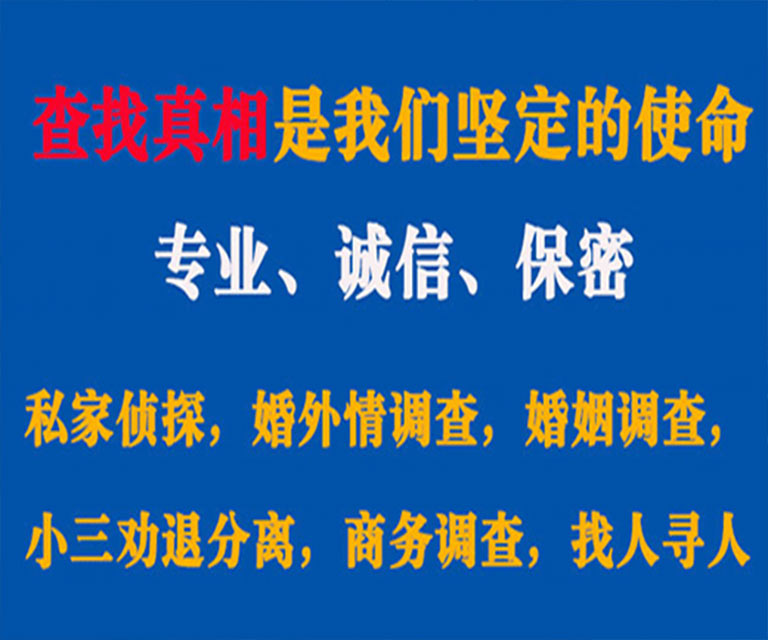 查找真相是我们坚定的使命

专业、诚信、保密

私家侦探，婚外情调查，婚姻调查，

小三劝退分离，商务调查，找人寻人